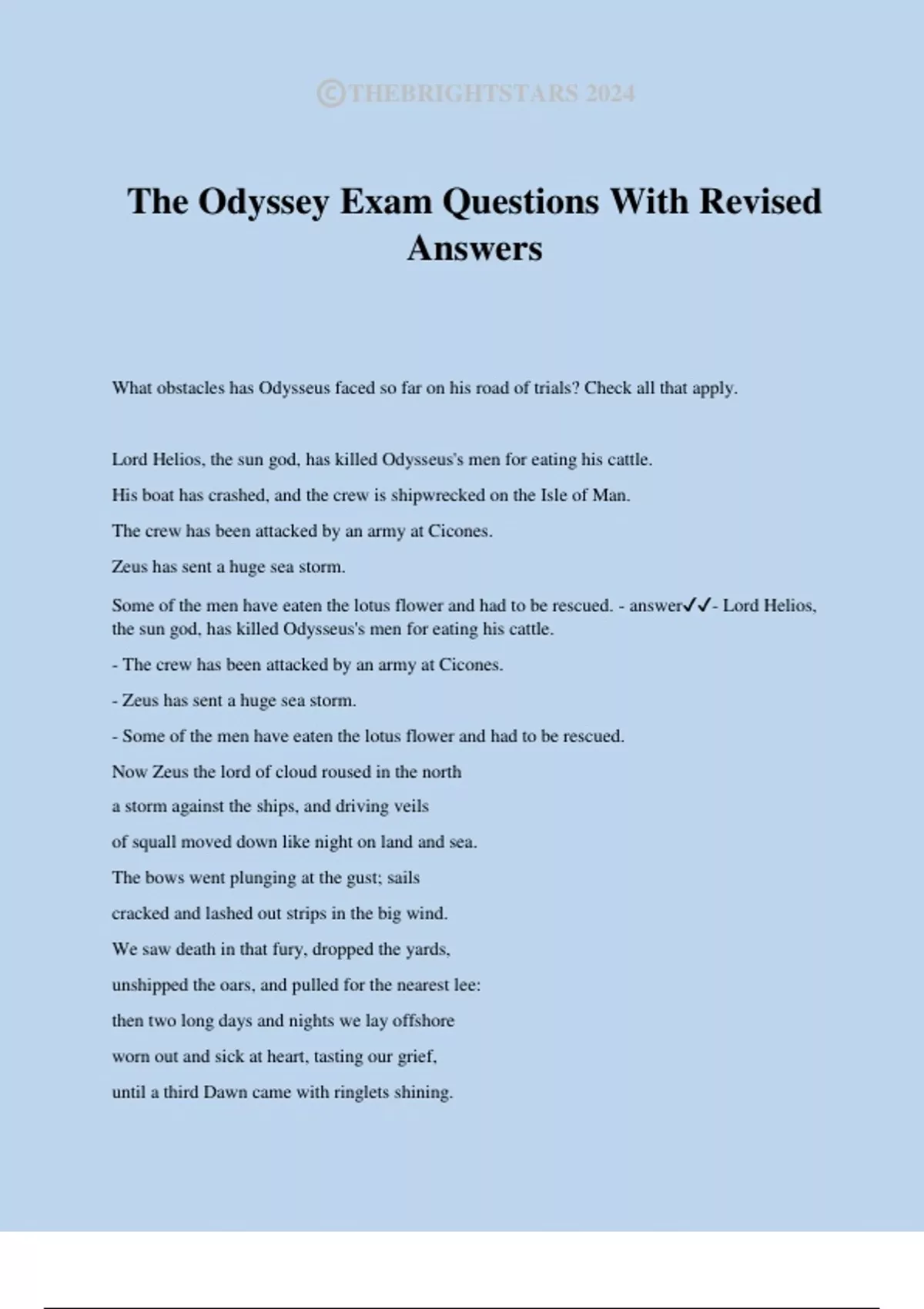 ©THEBRIGHTSTARS 2024

The Odyssey Exam Questions With Revised Answers

What obstacles has Odysseus faced so far on his road of trials? Check all that apply.

Lord Helios, the sun god, has killed Odysseus's men for eating his cattle.

His boat has crashed, and the crew is shipwrecked on the Isle of Man.

The crew has been attacked by an army at Cicones.

Zeus has sent a huge sea storm.

Some of the men have eaten the lotus flower and had to be rescued. - answer✓✓- Lord Helios, the sun god, has killed Odysseus's men for eating his cattle.

- The crew has been attacked by an army at Cicones.

- Zeus has sent a huge sea storm.

- Some of the men have eaten the lotus flower and had to be rescued.

Now Zeus the lord of cloud roused in the north

a storm against the ships, and driving veils

of squall moved down like night on land and sea.

The bows went plunging at the gust; sails

cracked and lashed out strips in the big wind.

We saw death in that fury, dropped the yards,

unshipped the oars, and pulled for the nearest lee:

then two long days and nights we lay offshore

worn out and sick at heart, tasting our grief,

until a third Dawn came with ringlets shining.